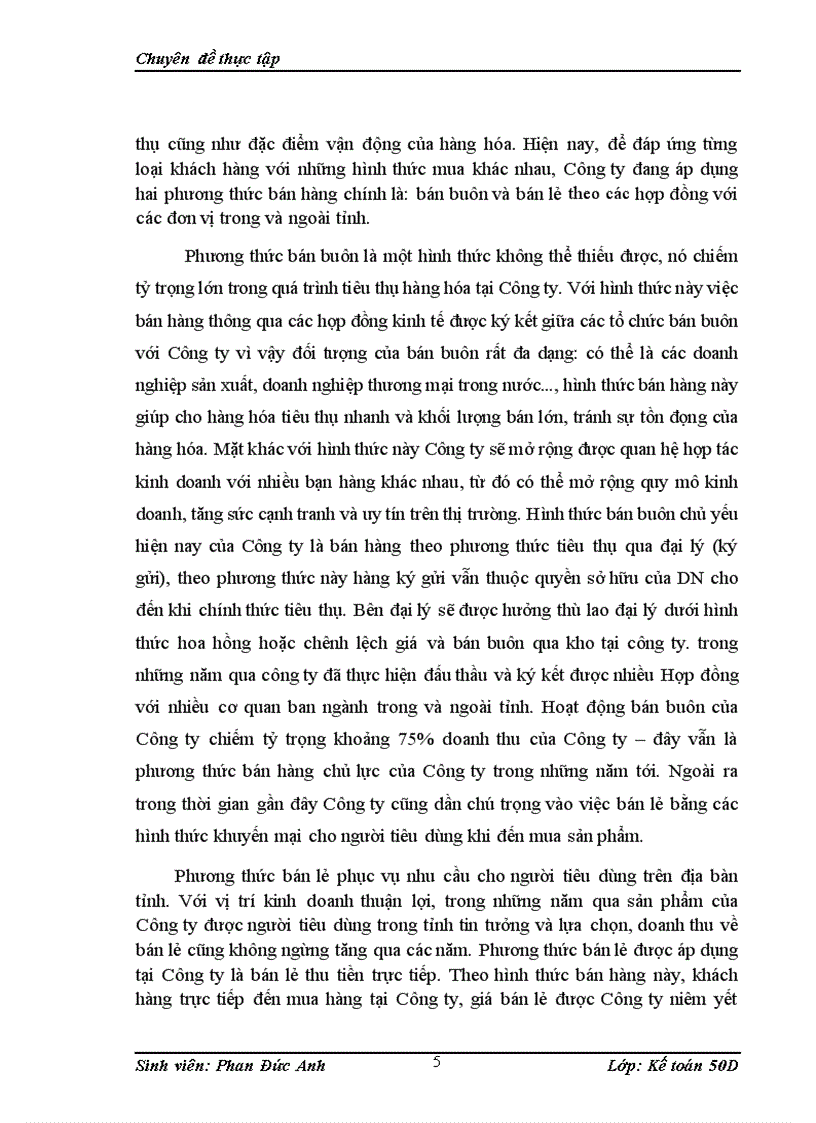 Chuyên đề thực tập

thụ cũng như đặc điểm vận động của hàng hóa. Hiện nay, để đáp ứng từng loại khách hàng với những hình thức mua khác nhau, Công ty đang áp dụng hai phương thức bán hàng chính là: bán buôn và bán lẻ theo các hợp đồng với các đơn vị trong và ngoài tỉnh.

Phương thức bán buôn là một hình thức không thể thiếu được, nó chiếm tỷ trọng lớn trong quá trình tiêu thụ hàng hóa tại Công ty. Với hình thức này việc bán hàng thông qua các hợp đồng kinh tế được ký kết giữa các tổ chức bán buôn với Công ty vì vậy đối tượng của bán buôn rất đa dạng: có thể là các doanh nghiệp sản xuất, doanh nghiệp thương mại trong nước..., hình thức bán hàng này giúp cho hàng hóa tiêu thụ nhanh và khối lượng bán lớn, tránh sự tồn đọng của hàng hóa. Mặt khác với hình thức này Công ty sẽ mở rộng được quan hệ hợp tác kinh doanh với nhiều bạn hàng khác nhau, từ đó có thể mở rộng quy mô kinh doanh, tăng sức cạnh tranh và uy tín trên thị trường. Hình thức bán buôn chủ yếu hiện nay của Công ty là bán hàng theo phương thức tiêu thụ qua đại lý (ký gửi), theo phương thức này hàng ký gửi vẫn thuộc quyền sở hữu của DN cho đến khi chính thức tiêu thụ. Bên đại lý sẽ được hưởng thù lao đại lý dưới hình thức hoa hồng hoặc chênh lệch giá và bán buôn qua kho tại công ty. trong những năm qua công ty đã thực hiện đấu thầu và ký kết được nhiều Hợp đồng với nhiều cơ quan ban ngành trong và ngoài tỉnh. Hoạt động bán buôn của Công ty chiếm tỷ trọng khoảng 75% doanh thu của Công ty – đây vẫn là phương thức bán hàng chủ lực của Công ty trong những năm tới. Ngoài ra trong thời gian gần đây Công ty cũng dần chú trọng vào việc bán lẻ bằng các hình thức khuyến mại cho người tiêu dùng khi đến mua sản phẩm.

Phương thức bán lẻ phục vụ nhu cầu cho người tiêu dùng trên địa bàn tỉnh. Với vị trí kinh doanh thuận lợi, trong những năm qua sản phẩm của Công ty được người tiêu dùng trong tỉnh tin tưởng và lựa chọn, doanh thu về bán lẻ cũng không ngừng tăng qua các năm. Phương thức bán lẻ được áp dụng tại Công ty là bán lẻ thu tiền trực tiếp. Theo hình thức bán hàng này, khách hàng trực tiếp đến mua hàng tại Công ty, giá bán lẻ được Công ty niêm yết

Sinh viên: Phan Đức Anh 5 Lớp: Kế toán 50D